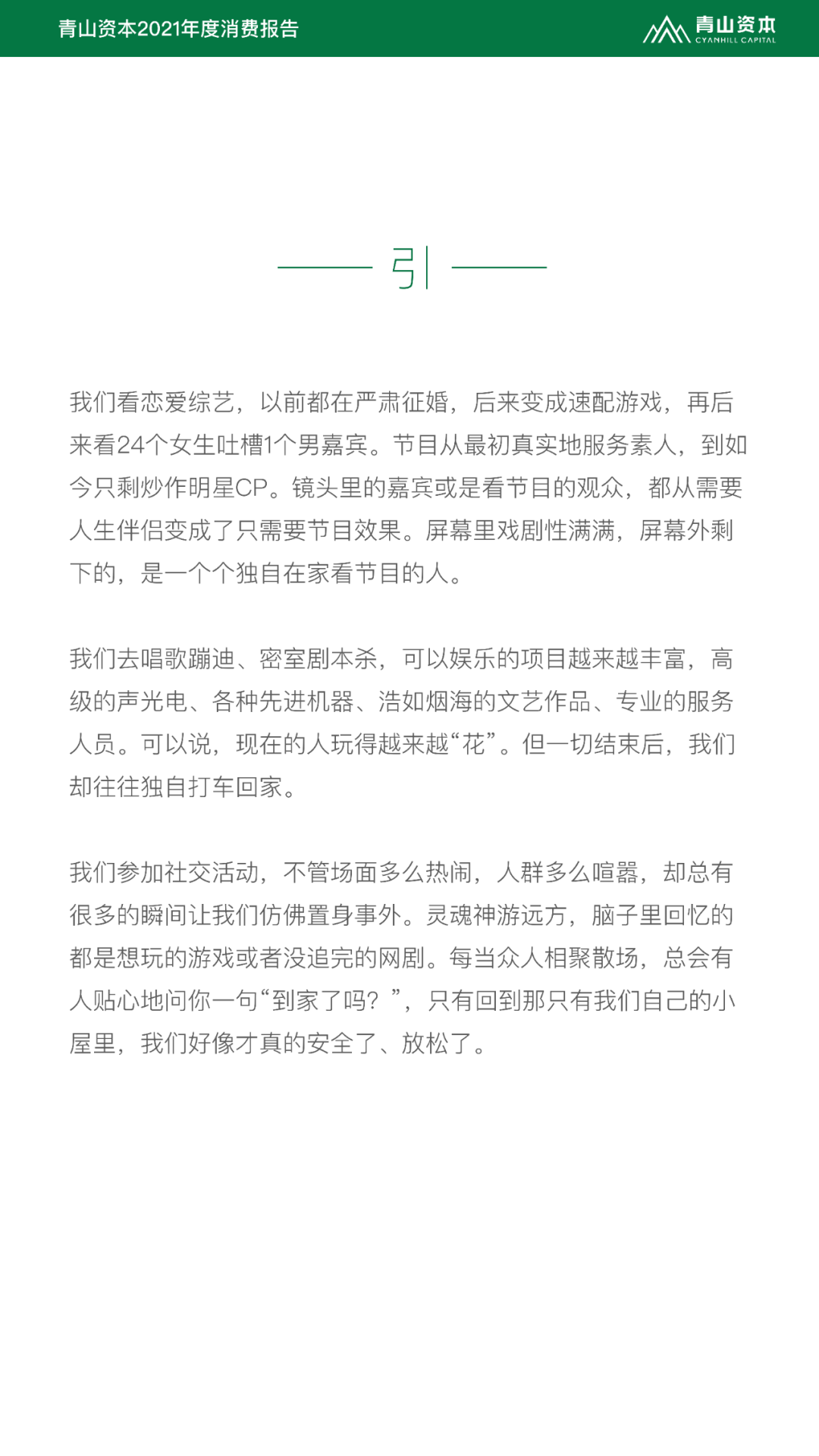 青山资本2021年度消费报告

青山资本
CYANHILL CAPITAL

引

我们看恋爱综艺，以前都在严肃征婚，后来变成速配游戏，再后来看24个女生吐槽1个男嘉宾。节目从最初真实地服务素人，到如今只剩炒作明星CP。镜头里的嘉宾或是看节目的观众，都从需要人生伴侣变成了只需要节目效果。屏幕里戏剧性满满，屏幕外剩下的，是一个个独自在家看节目的人。

我们去唱歌蹦迪、密室剧本杀，可以娱乐的项目越来越丰富，高级的声光电、各种先进机器、浩如烟海的文艺作品、专业的服务人员。可以说，现在的人玩得越来越“花”。但一切结束后，我们却往往独自打车回家。

我们参加社交活动，不管场面多么热闹，人群多么喧嚣，却总有很多的瞬间让我们仿佛置身事外。灵魂神游远方，脑子里回忆的都是想玩的游戏或者没追完的网剧。每当众人相聚散场，总会有人贴心地问你一句“到家了吗？”，只有回到那只有我们自己的小屋里，我们好像才真的安全了、放松了。